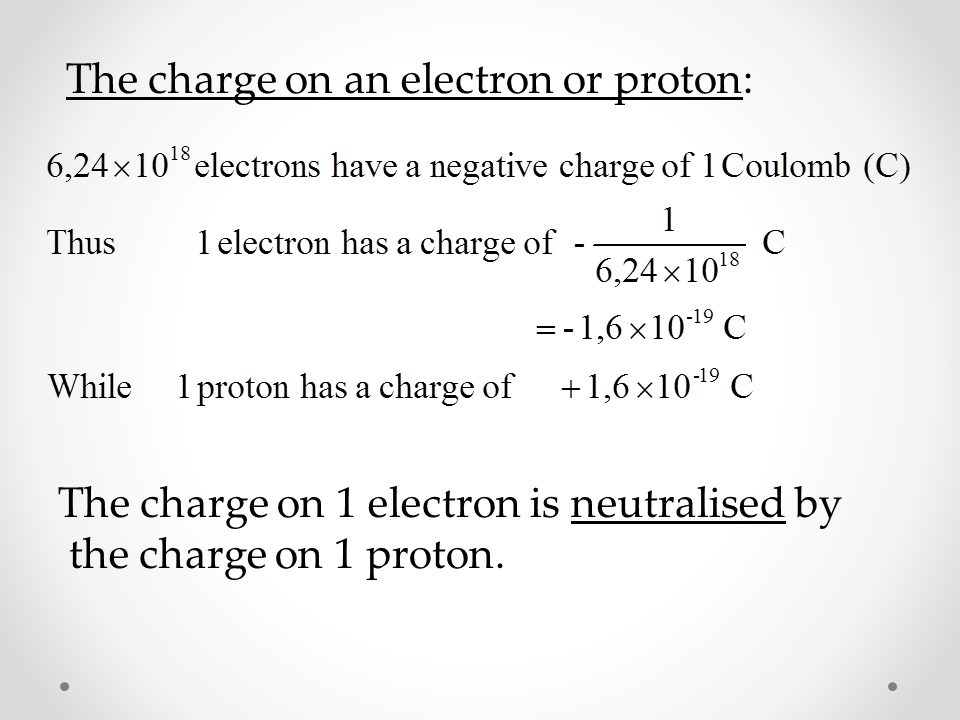 The charge on an electron or proton:

$6,24 \times 10^{18}$ electrons have a negative charge of 1 Coulomb (C)

Thus 1 electron has a charge of $-\frac{1}{6,24 \times 10^{18}}$ C

$= -1,6 \times 10^{-19}$ C

While 1 proton has a charge of $+1,6 \times 10^{-19}$ C

The charge on 1 electron is neutralised by the charge on 1 proton.